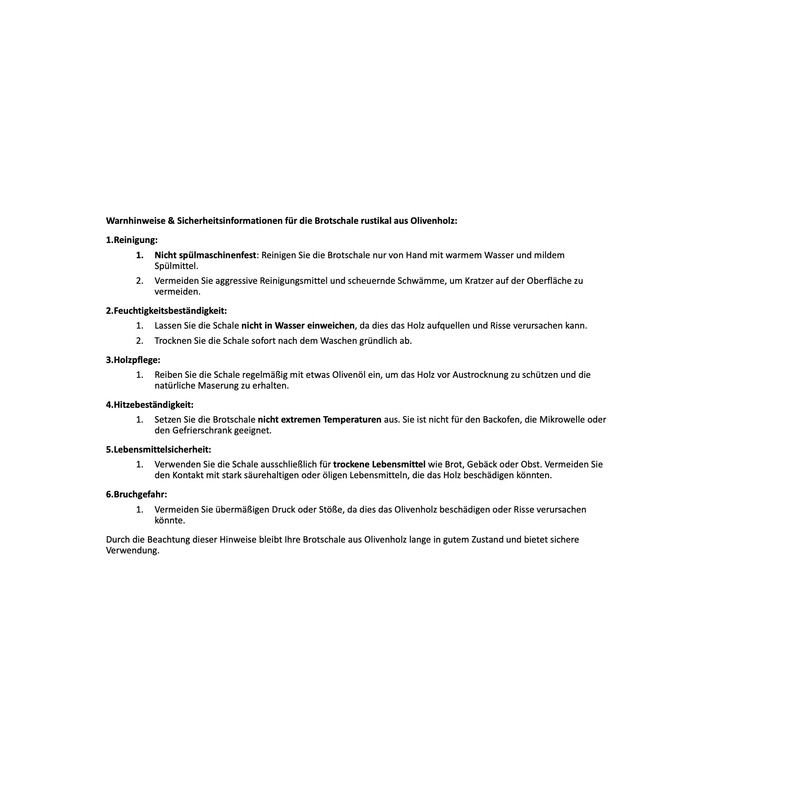 Warnhinweise & Sicherheitsinformationen für die Brotschale rustikal aus Olivenholz:

1.Reinigung:

1. Nicht spülmaschinenfest: Reinigen Sie die Brotschale nur von Hand mit warmem Wasser und mildem Spülmittel.
2. Vermeiden Sie aggressive Reinigungsmittel und scheuernde Schwämme, um Kratzer auf der Oberfläche zu vermeiden.

2.Feuchtigkeitsbeständigkeit:

1. Lassen Sie die Schale nicht in Wasser einweichen, da dies das Holz aufquellen und Risse verursachen kann.
2. Trocknen Sie die Schale sofort nach dem Waschen gründlich ab.

3.Holzpflege:

1. Reiben Sie die Schale regelmäßig mit etwas Olivenöl ein, um das Holz vor Austrocknung zu schützen und die natürliche Maserung zu erhalten.

4.Hitzebeständigkeit:

1. Setzen Sie die Brotschale nicht extremen Temperaturen aus. Sie ist nicht für den Backofen, die Mikrowelle oder den Gefrierschrank geeignet.

5.Lebensmittelsicherheit:

1. Verwenden Sie die Schale ausschließlich für trockene Lebensmittel wie Brot, Gebäck oder Obst. Vermeiden Sie den Kontakt mit stark säurehaltigen oder öligen Lebensmitteln, die das Holz beschädigen könnten.

6.Bruchgefahr:

1. Vermeiden Sie übermäßigen Druck oder Stöße, da dies das Olivenholz beschädigen oder Risse verursachen könnte.

Durch die Beachtung dieser Hinweise bleibt Ihre Brotschale aus Olivenholz lange in gutem Zustand und bietet sichere Verwendung.